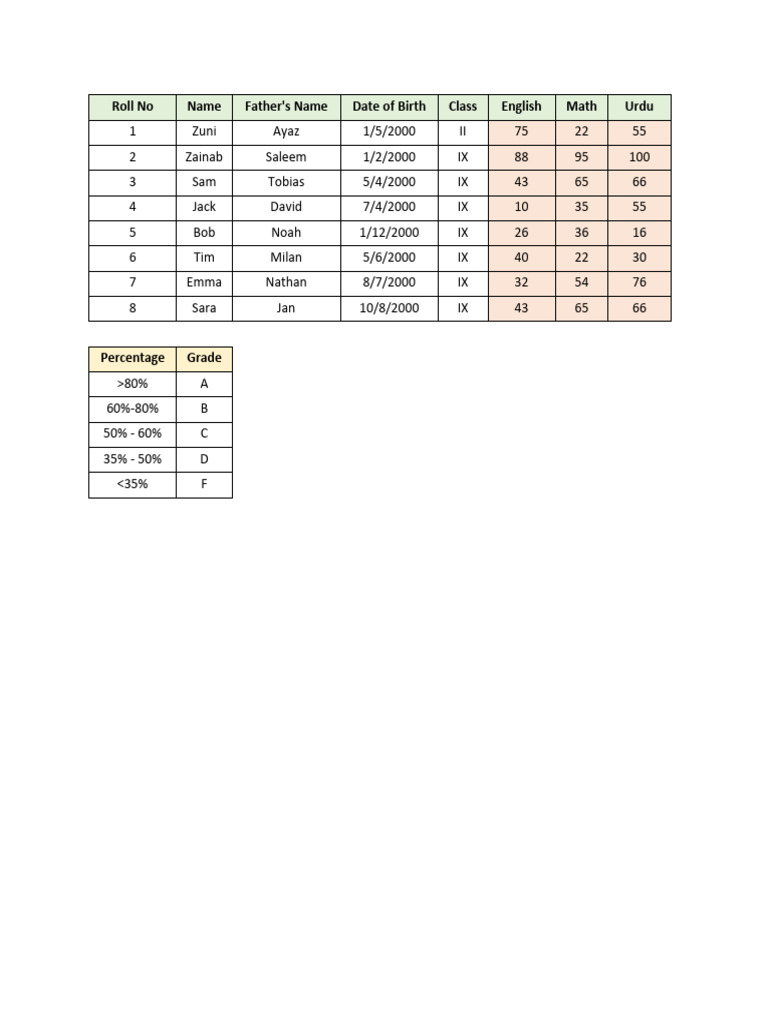 | Roll No | Name | Father's Name | Date of Birth | Class | English | Math | Urdu |
|---|---|---|---|---|---|---|---|
| 1 | Zuni | Ayaz | 1/5/2000 | II | 75 | 22 | 55 |
| 2 | Zainab | Saleem | 1/2/2000 | IX | 88 | 95 | 100 |
| 3 | Sam | Tobias | 5/4/2000 | IX | 43 | 65 | 66 |
| 4 | Jack | David | 7/4/2000 | IX | 10 | 35 | 55 |
| 5 | Bob | Noah | 1/12/2000 | IX | 26 | 36 | 16 |
| 6 | Tim | Milan | 5/6/2000 | IX | 40 | 22 | 30 |
| 7 | Emma | Nathan | 8/7/2000 | IX | 32 | 54 | 76 |
| 8 | Sara | Jan | 10/8/2000 | IX | 43 | 65 | 66 |

| Percentage | Grade |
|---|---|
| >80% | A |
| 60%-80% | B |
| 50% - 60% | C |
| 35% - 50% | D |
| <35% | F |